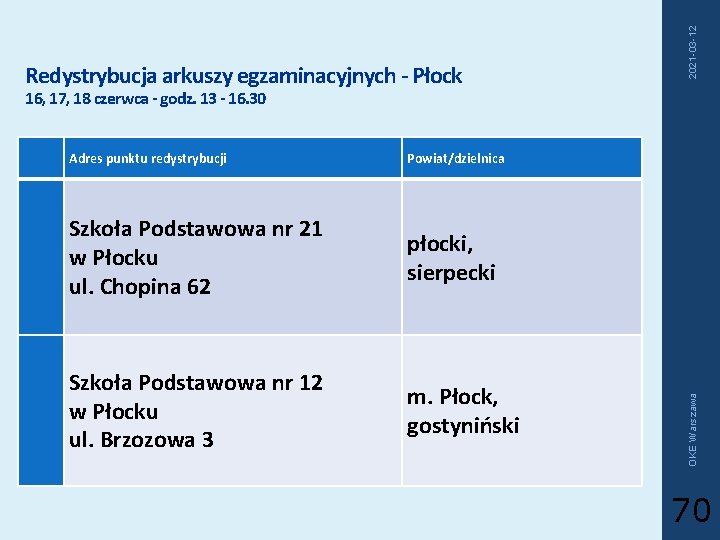 2021-03-12

Redystrybucja arkuszy egzaminacyjnych - Płock
16, 17, 18 czerwca - godz. 13 - 16.30

|  | Adres punktu redystrybucji | Powiat/dzielnica |
|---|---|---|
|  | Szkoła Podstawowa nr 21 w Płocku ul. Chopina 62 | płocki, sierpecki |
|  | Szkoła Podstawowa nr 12 w Płocku ul. Brzozowa 3 | m. Płock, gostyniński |

OKE Warszawa

70